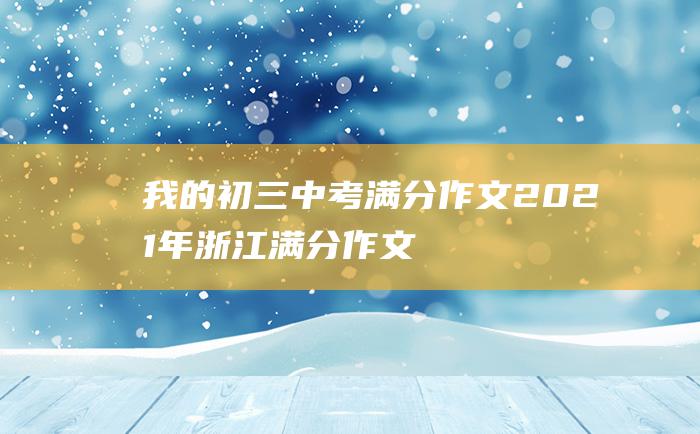 我的初三中考满分作文2021年浙江满分作文